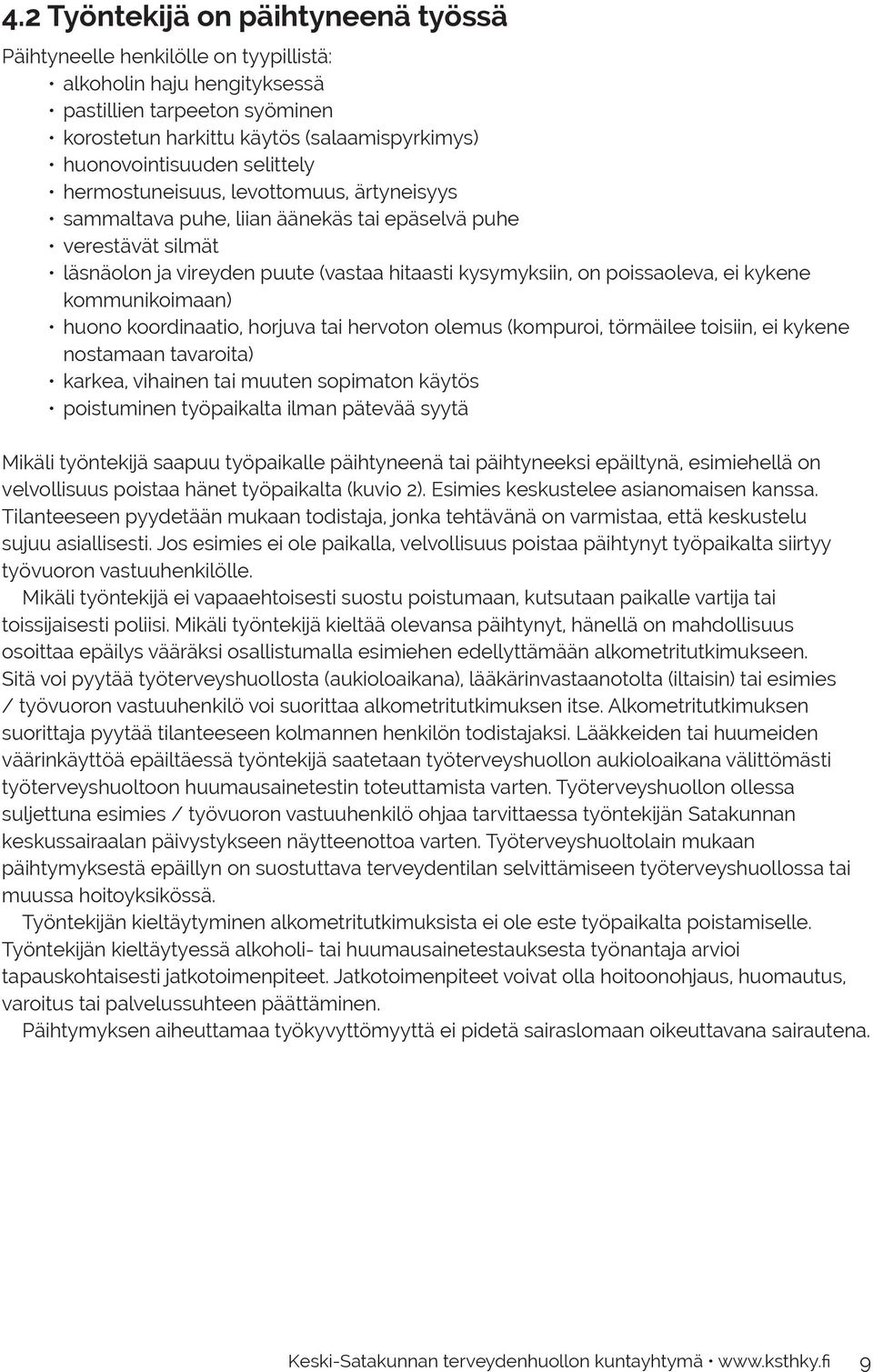 4.2 Työntekijä on päihtyneenä työssä

Päihtyneelle henkilölle on tyypillistä:
• alkoholin haju hengityksessä
• pastillien tarpeeton syöminen
• korostetun harkittu käytös (salaamispyrkimys)
• huonovointisuuden selittely
• hermostuneisuus, levottomuus, ärtyneisyys
• sammaltava puhe, liian äänekäs tai epäselvä puhe
• verestävät silmät
• läsnäolon ja vireyden puute (vastaa hitaasti kysymyksiin, on poissaoleva, ei kykene kommunikoimaan)
• huono koordinaatio, horjuva tai hervoton olemus (kompuroi, törmäilee toisiin, ei kykene nostamaan tavaroita)
• karkea, vihainen tai muuten sopimaton käytös
• poistuminen työpaikalta ilman pätevää syytä

Mikäli työntekijä saapuu työpaikalle päihtyneenä tai päihtyneeksi epäiltynä, esimiehellä on velvollisuus poistaa hänet työpaikalta (kuvio 2). Esimies keskustelee asianomaisen kanssa. Tilanteeseen pyydetään mukaan todistaja, jonka tehtävänä on varmistaa, että keskustelu sujuu asiallisesti. Jos esimies ei ole paikalla, velvollisuus poistaa päihtynyt työpaikalta siirtyy työvuoron vastuuhenkilölle.

Mikäli työntekijä ei vapaaehtoisesti suostu poistumaan, kutsutaan paikalle vartija tai toissijaisesti poliisi. Mikäli työntekijä kieltää olevansa päihtynyt, hänellä on mahdollisuus osoittaa epäilys vääräksi osallistumalla esimiehen edellyttämään alkometritutkimukseen. Sitä voi pyytää työterveyshuollosta (aukioloaikana), lääkärinvastaanotolta (iltaisin) tai esimies / työvuoron vastuuhenkilö voi suorittaa alkometritutkimuksen itse. Alkometritutkimuksen suorittaja pyytää tilanteeseen kolmannen henkilön todistajaksi. Lääkkeiden tai huumeiden väärinkäyttöä epäiltäessä työntekijä saatetaan työterveyshuollon aukioloaikana välittömästi työterveyshuoltoon huumausainetestin toteuttamista varten. Työterveyshuollon ollessa suljettuna esimies / työvuoron vastuuhenkilö ohjaa tarvittaessa työntekijän Satakunnan keskussairaalan päivystykseen näytteenottoa varten. Työterveyshuoltolain mukaan päihtymyksestä epäillyn on suostuttava terveydentilan selvittämiseen työterveyshuollossa tai muussa hoitoyksikössä.

Työntekijän kieltäytyminen alkometritutkimuksista ei ole este työpaikalta poistamiselle. Työntekijän kieltäytyessä alkoholi- tai huumausainetestauksesta työnantaja arvioi tapauskohtaisesti jatkotoimenpiteet. Jatkotoimenpiteet voivat olla hoitoonohjaus, huomautus, varoitus tai palvelussuhteen päättäminen.

Päihtymyksen aiheuttamaa työkyvyttömyyttä ei pidetä sairaslomaan oikeuttavana sairautena.

Keski-Satakunnan terveydenhuollon kuntayhtymä • www.ksthky.fi 9